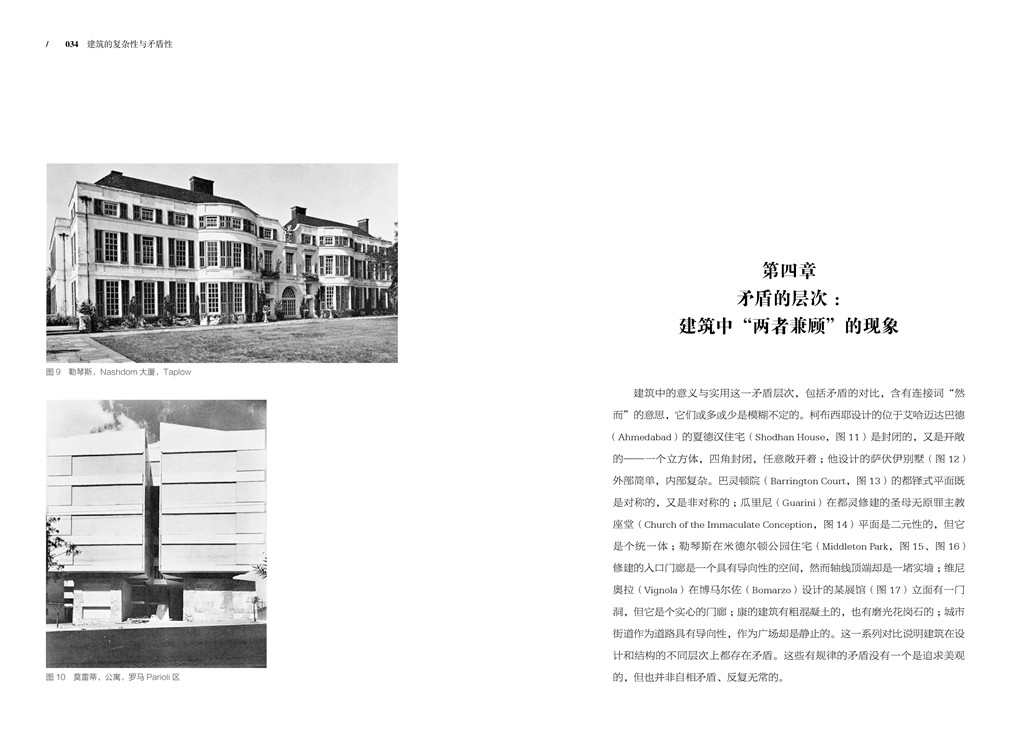 / 034 建筑的复杂性与矛盾性

图 9 勒琴斯，Nashdom 大厦，Taplow

图 10 莫雷蒂，公寓，罗马 Parioli 区

第四章
矛盾的层次：
建筑中“两者兼顾”的现象

建筑中的意义与实用这一矛盾层次，包括矛盾的对比，含有连接词“然而”的意思，它们或多或少是模糊不定的。柯布西耶设计的位于艾哈迈达巴德（Ahmedabad）的夏德汉住宅（Shodhan House，图 11）是封闭的，又是开敞的——一个立方体，四角封闭，任意敞开着；他设计的萨伏伊别墅（图 12）外部简单，内部复杂。巴灵顿院（Barrington Court，图 13）的都铎式平面既是对称的，又是非对称的；瓜里尼（Guarini）在都灵修建的圣母无原罪主教座堂（Church of the Immaculate Conception，图 14）平面是二元性的，但它是个统一体；勒琴斯在米德尔顿公园住宅（Middleton Park，图 15、图 16）修建的入口门廊是一个具有导向性的空间，然而轴线顶端却是一堵实墙；维尼奥拉（Vignola）在博马尔佐（Bomarzo）设计的某展馆（图 17）立面有一门洞，但它是个实心的门廊；康的建筑有粗混凝土的，也有磨光花岗石的；城市街道作为道路具有导向性，作为广场却是静止的。这一系列对比说明建筑在设计和结构的不同层次上都存在矛盾。这些有规律的矛盾没有一个是追求美观的，但也并非自相矛盾、反复无常的。